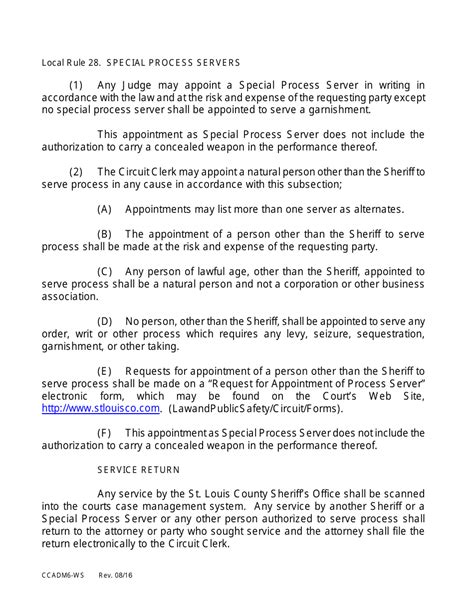 Local Rule 28. SPECIAL PROCESS SERVERS

(1) Any Judge may appoint a Special Process Server in writing in accordance with the law and at the risk and expense of the requesting party except no special process server shall be appointed to serve a garnishment.

This appointment as Special Process Server does not include the authorization to carry a concealed weapon in the performance thereof.

(2) The Circuit Clerk may appoint a natural person other than the Sheriff to serve process in any cause in accordance with this subsection;

(A) Appointments may list more than one server as alternates.

(B) The appointment of a person other than the Sheriff to serve process shall be made at the risk and expense of the requesting party.

(C) Any person of lawful age, other than the Sheriff, appointed to serve process shall be a natural person and not a corporation or other business association.

(D) No person, other than the Sheriff, shall be appointed to serve any order, writ or other process which requires any levy, seizure, sequestration, garnishment, or other taking.

(E) Requests for appointment of a person other than the Sheriff to serve process shall be made on a "Request for Appointment of Process Server" electronic form, which may be found on the Court's Web Site, http://www.stlouisco.com. (LawandPublicSafety/Circuit/Forms).

(F) This appointment as Special Process Server does not include the authorization to carry a concealed weapon in the performance thereof.

SERVICE RETURN

Any service by the St. Louis County Sheriff's Office shall be scanned into the courts case management system. Any service by another Sheriff or a Special Process Server or any other person authorized to serve process shall return to the attorney or party who sought service and the attorney shall file the return electronically to the Circuit Clerk.

CCADM6-WS Rev. 08/16